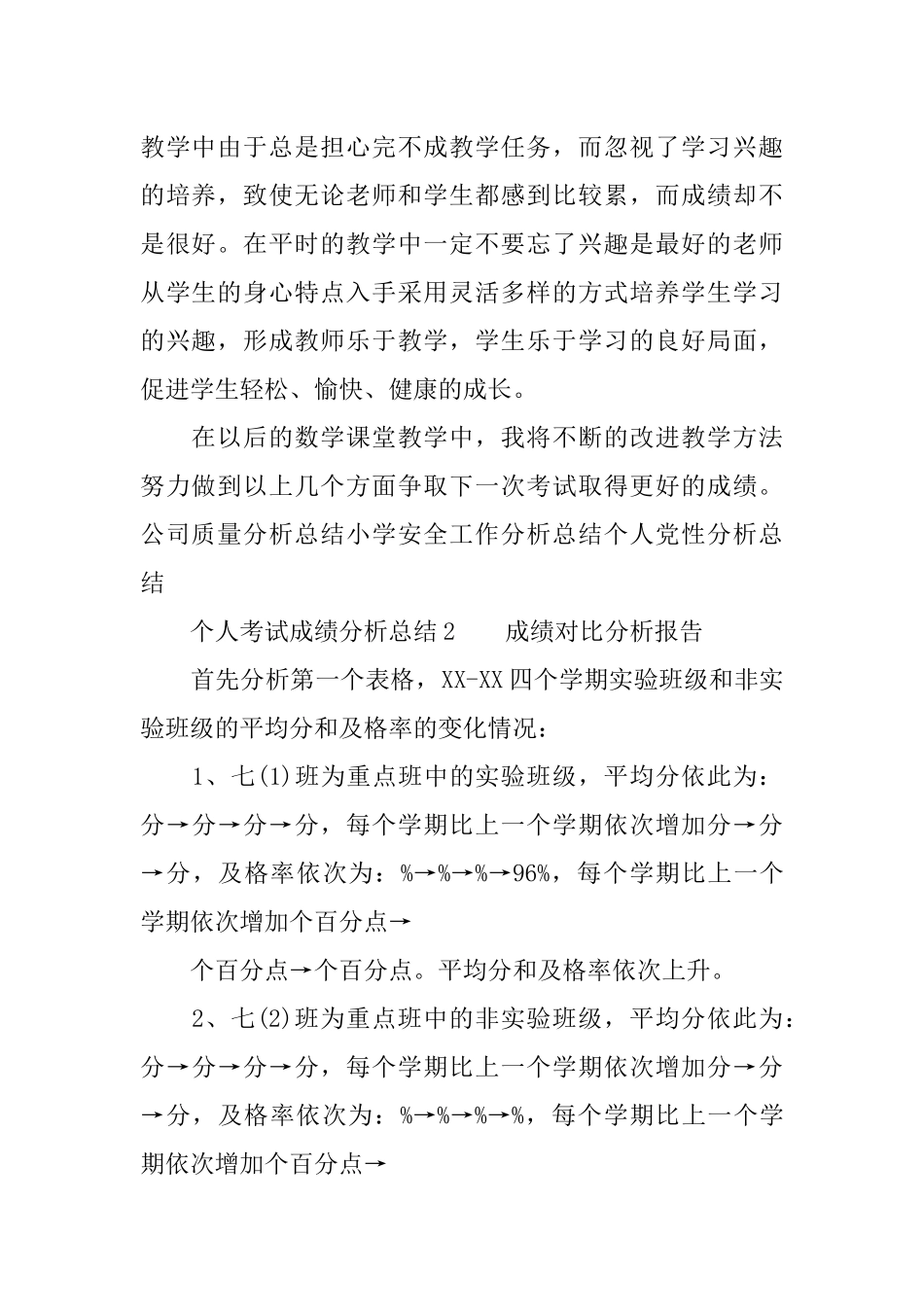 教学中由于总是担心完不成教学任务，而忽视了学习兴趣的培养，致使无论老师和学生都感到比较累，而成绩却不是很好。在平时的教学中一定不要忘了兴趣是最好的老师从学生的身心特点入手采用灵活多样的方式培养学生学习的兴趣，形成教师乐于教学，学生乐于学习的良好局面，促进学生轻松、愉快、健康的成长。

在以后的数学课堂教学中，我将不断的改进教学方法努力做到以上几个方面争取下一次考试取得更好的成绩。公司质量分析总结小学安全工作分析总结个人党性分析总结

个人考试成绩分析总结2　　成绩对比分析报告

首先分析第一个表格，XX-XX四个学期实验班级和非实验班级的平均分和及格率的变化情况：

1、七(1)班为重点班中的实验班级，平均分依此为：分→分→分→分，每个学期比上一个学期依次增加分→分→分，及格率依次为：%→%→%→96%，每个学期比上一个学期依次增加个百分点→

个百分点→个百分点。平均分和及格率依次上升。

2、七(2)班为重点班中的非实验班级，平均分依此为：分→分→分→分，每个学期比上一个学期依次增加分→分→分，及格率依次为：%→%→%→%，每个学期比上一个学期依次增加个百分点→